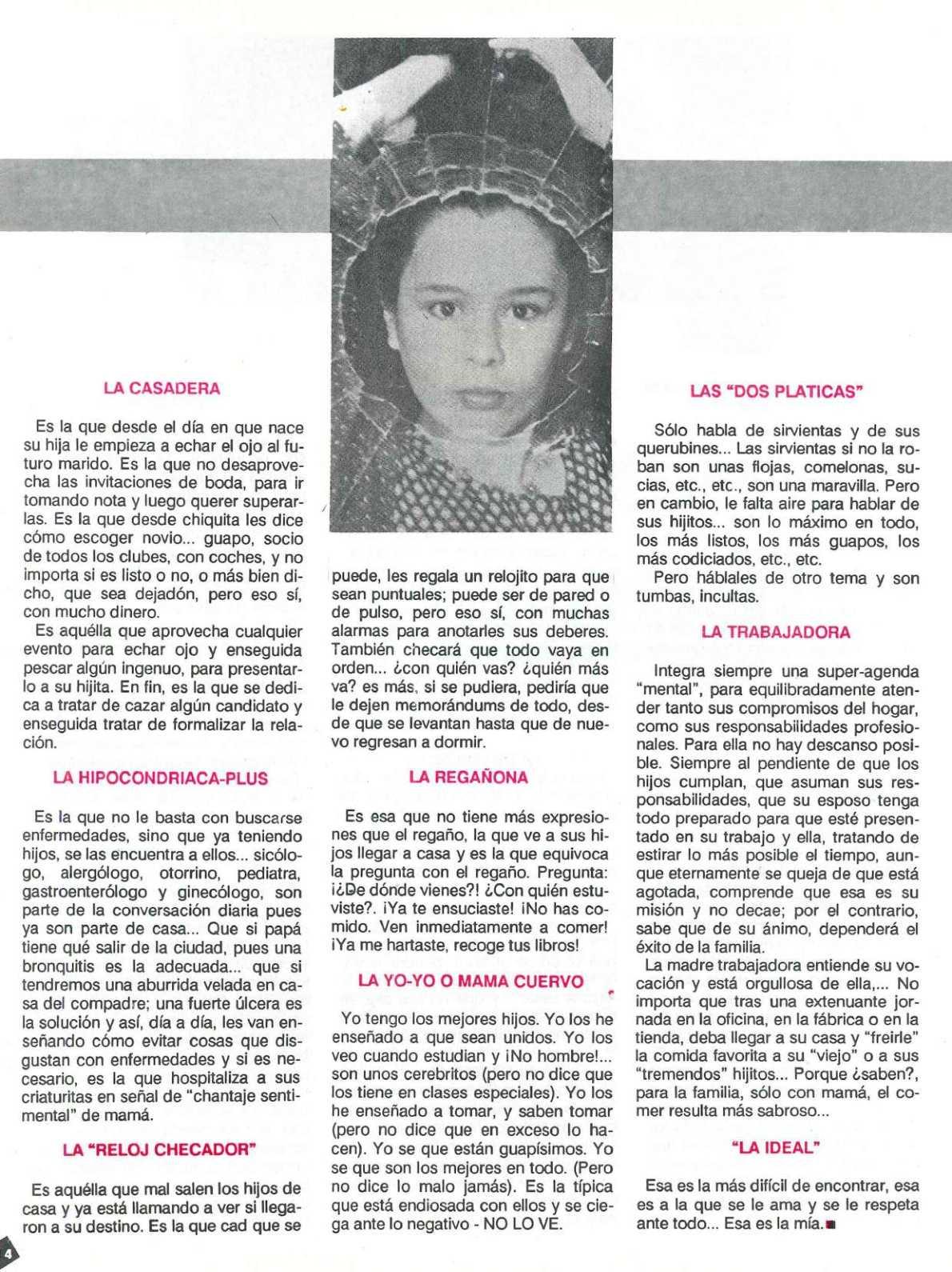 LA CASADERA

Es la que desde el día en que nace su hija le empieza a echar el ojo al futuro marido. Es la que no desaprovecha las invitaciones de boda, para ir tomando nota y luego querer superarlas. Es la que desde chiquita les dice cómo escoger novio... guapo, socio de todos los clubes, con coches, y no importa si es listo o no, o más bien dicho, que sea dejadón, pero eso sí, con mucho dinero.

Es aquélla que aprovecha cualquier evento para echar ojo y enseguida pescar algún ingenuo, para presentarlo a su hijita. En fin, es la que se dedica a tratar de cazar algún candidato y enseguida tratar de formalizar la relación.

LA HIPOCONDRIACA-PLUS

Es la que no le basta con buscarse enfermedades, sino que ya teniendo hijos, se las encuentra a ellos... sicólogo, alergólogo, otorrino, pediatra, gastroenterólogo y ginecólogo, son parte de la conversación diaria pues ya son parte de casa... Que si papá tiene qué salir de la ciudad, pues una bronquitis es la adecuada... que si tendremos una aburrida velada en casa del compadre; una fuerte úlcera es la solución y así, día a día, les van enseñando cómo evitar cosas que disgustan con enfermedades y si es necesario, es la que hospitaliza a sus criaturitas en señal de "chantaje sentimental" de mamá.

LA "RELOJ CHECADOR"

Es aquélla que mal salen los hijos de casa y ya está llamando a ver si llegaron a su destino. Es la que cad que se puede, les regala un relojito para que sean puntuales; puede ser de pared o de pulso, pero eso sí, con muchas alarmas para anotarles sus deberes. También checará que todo vaya en orden... ¿con quién vas? ¿quién más va? es más, si se pudiera, pediría que le dejen memorándums de todo, desde que se levantan hasta que de nuevo regresan a dormir.

LA REGAÑONA

Es esa que no tiene más expresiones que el regaño, la que ve a sus hijos llegar a casa y es la que equivoca la pregunta con el regaño. Pregunta: ¡¿De dónde vienes?! ¿Con quién estuviste?. ¡Ya te ensuciaste! ¡No has comido. Ven inmediatamente a comer! ¡Ya me hartaste, recoge tus libros!

LA YO-YO O MAMA CUERVO

Yo tengo los mejores hijos. Yo los he enseñado a que sean unidos. Yo los veo cuando estudian y ¡No hombre!... son unos cerebritos (pero no dice que los tiene en clases especiales). Yo los he enseñado a tomar, y saben tomar (pero no dice que en exceso lo hacen). Yo se que están guapísimos. Yo se que son los mejores en todo. (Pero no dice lo malo jamás). Es la típica que está endiosada con ellos y se ciega ante lo negativo - NO LO VE.

LAS "DOS PLATICAS"

Sólo habla de sirvientas y de sus querubines... Las sirvientas si no la roban son unas flojas, comelonas, sucias, etc., etc., son una maravilla. Pero en cambio, le falta aire para hablar de sus hijitos... son lo máximo en todo, los más listos, los más guapos, los más codiciados, etc., etc.

Pero háblales de otro tema y son tumbas, incultas.

LA TRABAJADORA

Integra siempre una super-agenda "mental", para equilibradamente atender tanto sus compromisos del hogar, como sus responsabilidades profesionales. Para ella no hay descanso posible. Siempre al pendiente de que los hijos cumplan, que asuman sus responsabilidades, que su esposo tenga todo preparado para que esté presentado en su trabajo y ella, tratando de estirar lo más posible el tiempo, aunque eternamente se queja de que está agotada, comprende que esa es su misión y no decae; por el contrario, sabe que de su ánimo, dependerá el éxito de la familia.

La madre trabajadora entiende su vocación y está orgullosa de ella,... No importa que tras una extenuante jornada en la oficina, en la fábrica o en la tienda, deba llegar a su casa y "freirle" la comida favorita a su "viejo" o a sus "tremendos" hijitos... Porque ¿saben?, para la familia, sólo con mamá, el comer resulta más sabroso...

"LA IDEAL"

Esa es la más difícil de encontrar, esa es a la que se le ama y se le respeta ante todo... Esa es la mía.

4